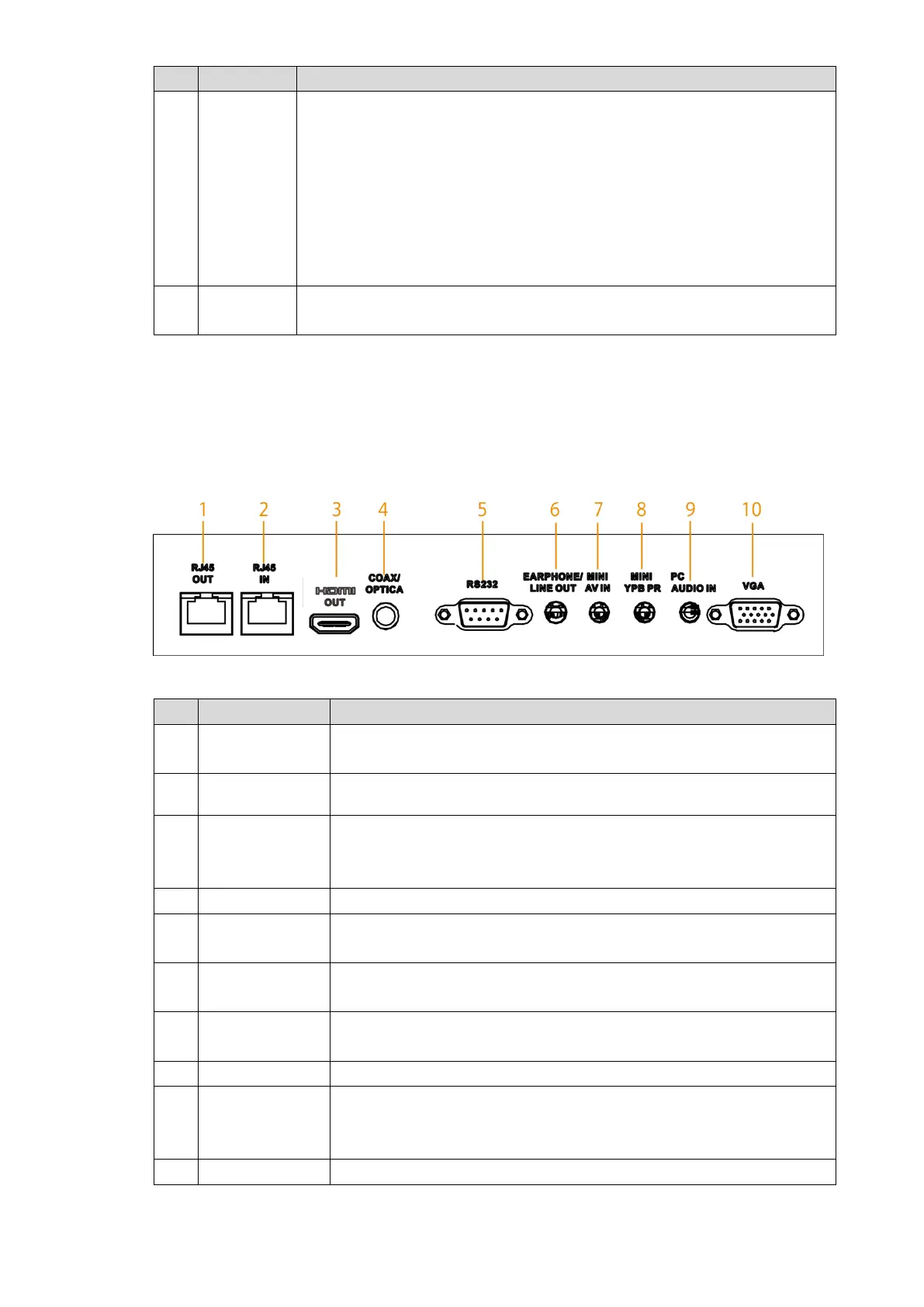 1 2 3 4 5 6 7 8 9 10

RJ45 OUT

RJ45 IN

HDMI OUT

COAX/ OPTICA

RS232

EARPHONE/ LINE OUT

MINI AV IN

MINI YPB PR

PC AUDIO IN

VGA